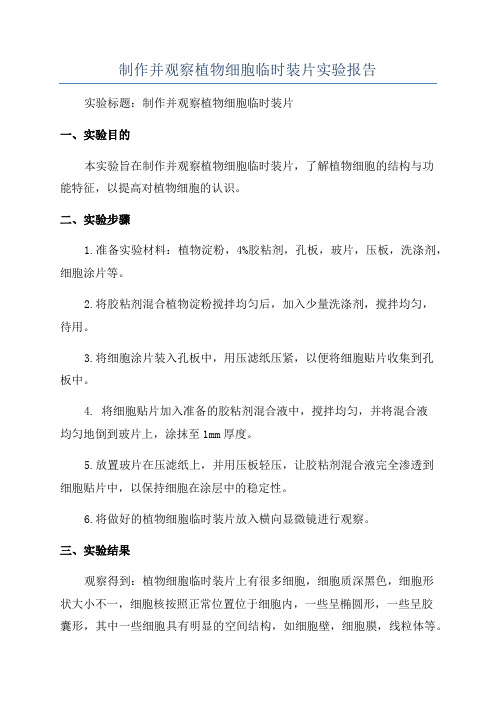 制作并观察植物细胞临时装片实验报告

实验标题：制作并观察植物细胞临时装片

一、实验目的

本实验旨在制作并观察植物细胞临时装片，了解植物细胞的结构与功能特征，以提高对植物细胞的认识。

二、实验步骤

1.准备实验材料：植物淀粉，4%胶粘剂，孔板，玻片，压板，洗涤剂，细胞涂片等。

2.将胶粘剂混合植物淀粉搅拌均匀后，加入少量洗涤剂，搅拌均匀，待用。

3.将细胞涂片装入孔板中，用压滤纸压紧，以便将细胞贴片收集到孔板中。

4. 将细胞贴片加入准备的胶粘剂混合液中，搅拌均匀，并将混合液均匀地倒到玻片上，涂抹至1mm厚度。

5.放置玻片在压滤纸上，并用压板轻压，让胶粘剂混合液完全渗透到细胞贴片中，以保持细胞在涂层中的稳定性。

6.将做好的植物细胞临时装片放入横向显微镜进行观察。

三、实验结果

观察得到：植物细胞临时装片上有很多细胞，细胞质深黑色，细胞形状大小不一，细胞核按照正常位置位于细胞内，一些呈椭圆形，一些呈胶囊形，其中一些细胞具有明显的空间结构，如细胞壁，细胞膜，线粒体等。